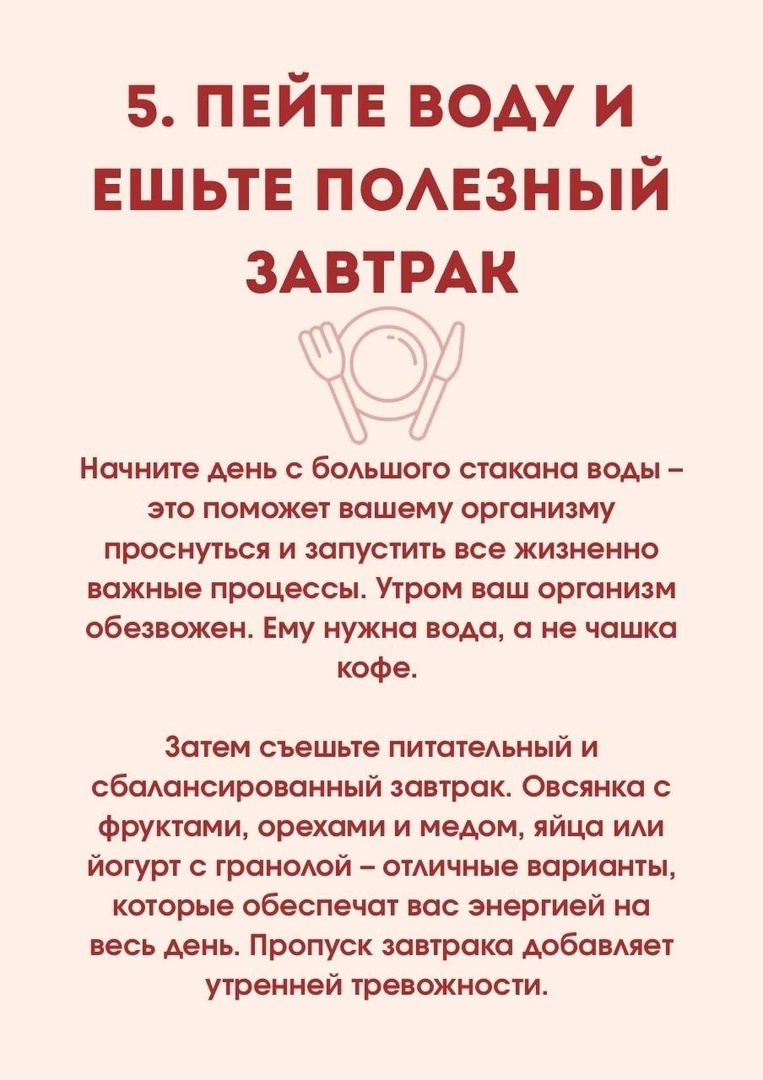 5. ПЕЙТЕ ВОДУ И ЕШЬТЕ ПОЛЕЗНЫЙ ЗАВТРАК

Начните день с большого стакана воды – это поможет вашему организму проснуться и запустить все жизненно важные процессы. Утром ваш организм обезвожен. Ему нужна вода, а не чашка кофе.

Затем съешьте питательный и сбалансированный завтрак. Овсянка с фруктами, орехами и медом, яйца или йогурт с гранолой – отличные варианты, которые обеспечат вас энергией на весь день. Пропуск завтрака добавляет утренней тревожности.